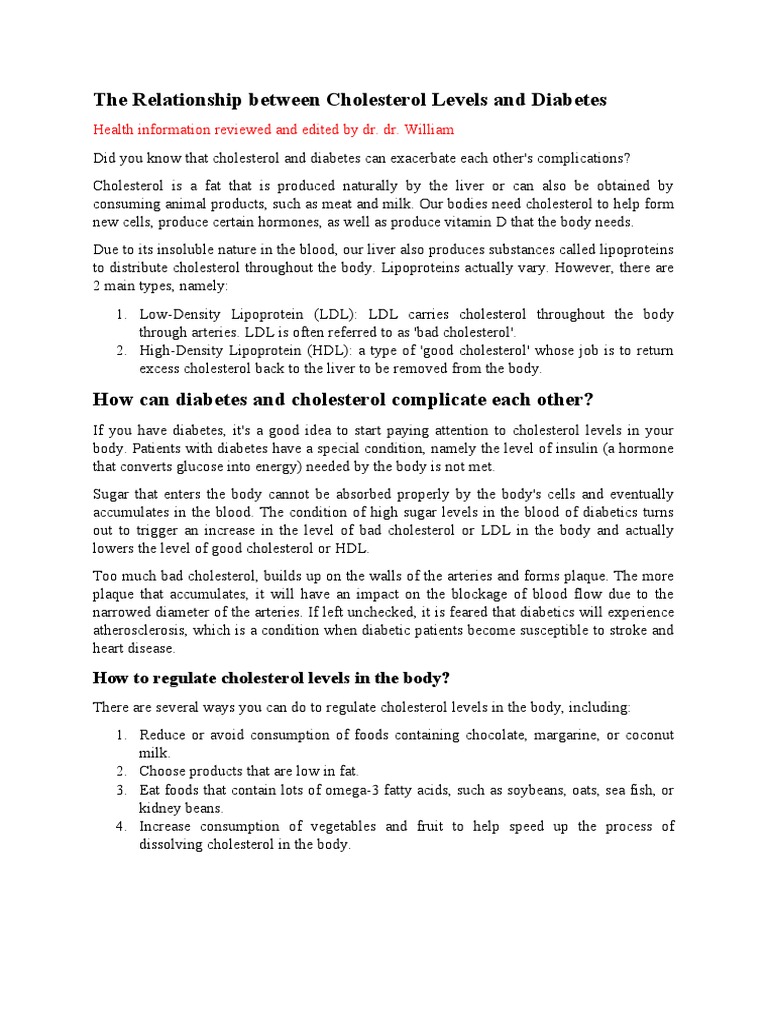 The Relationship between Cholesterol Levels and Diabetes

Health information reviewed and edited by dr. dr. William

Did you know that cholesterol and diabetes can exacerbate each other's complications?

Cholesterol is a fat that is produced naturally by the liver or can also be obtained by consuming animal products, such as meat and milk. Our bodies need cholesterol to help form new cells, produce certain hormones, as well as produce vitamin D that the body needs.

Due to its insoluble nature in the blood, our liver also produces substances called lipoproteins to distribute cholesterol throughout the body. Lipoproteins actually vary. However, there are 2 main types, namely:

1. Low-Density Lipoprotein (LDL): LDL carries cholesterol throughout the body through arteries. LDL is often referred to as 'bad cholesterol'.
2. High-Density Lipoprotein (HDL): a type of 'good cholesterol' whose job is to return excess cholesterol back to the liver to be removed from the body.

How can diabetes and cholesterol complicate each other?

If you have diabetes, it's a good idea to start paying attention to cholesterol levels in your body. Patients with diabetes have a special condition, namely the level of insulin (a hormone that converts glucose into energy) needed by the body is not met.

Sugar that enters the body cannot be absorbed properly by the body's cells and eventually accumulates in the blood. The condition of high sugar levels in the blood of diabetics turns out to trigger an increase in the level of bad cholesterol or LDL in the body and actually lowers the level of good cholesterol or HDL.

Too much bad cholesterol, builds up on the walls of the arteries and forms plaque. The more plaque that accumulates, it will have an impact on the blockage of blood flow due to the narrowed diameter of the arteries. If left unchecked, it is feared that diabetics will experience atherosclerosis, which is a condition when diabetic patients become susceptible to stroke and heart disease.

How to regulate cholesterol levels in the body?

There are several ways you can do to regulate cholesterol levels in the body, including:

1. Reduce or avoid consumption of foods containing chocolate, margarine, or coconut milk.
2. Choose products that are low in fat.
3. Eat foods that contain lots of omega-3 fatty acids, such as soybeans, oats, sea fish, or kidney beans.
4. Increase consumption of vegetables and fruit to help speed up the process of dissolving cholesterol in the body.